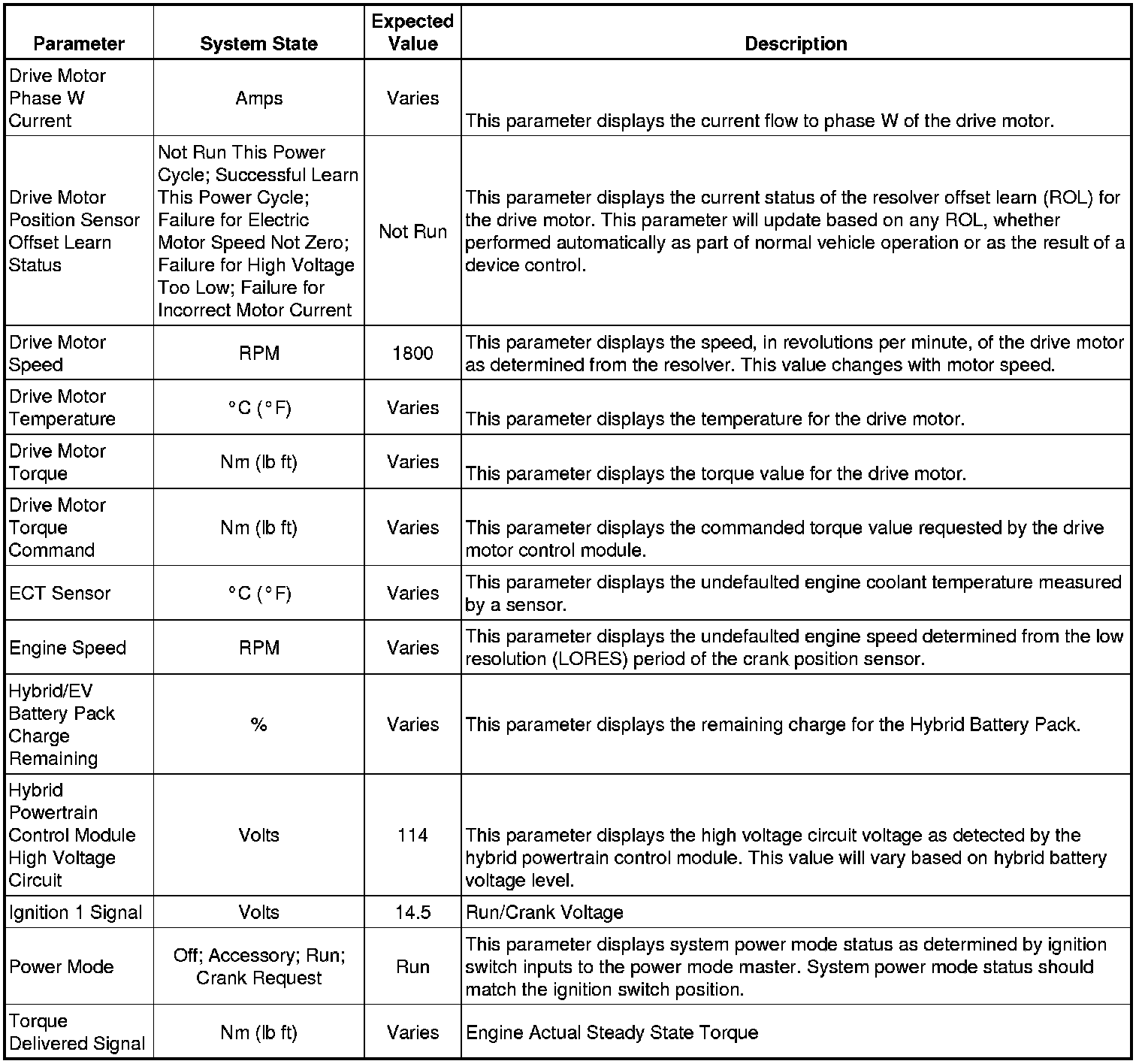 | Parameter | System State | Expected Value | Description |
|---|---|---|---|
| Drive Motor Phase W Current | Amps | Varies | This parameter displays the current flow to phase W of the drive motor. |
| Drive Motor Position Sensor Offset Learn Status | Not Run This Power Cycle; Successful Learn This Power Cycle; Failure for Electric Motor Speed Not Zero; Failure for High Voltage Too Low; Failure for Incorrect Motor Current | Not Run | This parameter displays the current status of the resolver offset learn (ROL) for the drive motor. This parameter will update based on any ROL, whether performed automatically as part of normal vehicle operation or as the result of a device control. |
| Drive Motor Speed | RPM | 1800 | This parameter displays the speed, in revolutions per minute, of the drive motor as determined from the resolver. This value changes with motor speed. |
| Drive Motor Temperature | °C (°F) | Varies | This parameter displays the temperature for the drive motor. |
| Drive Motor Torque | Nm (lb ft) | Varies | This parameter displays the torque value for the drive motor. |
| Drive Motor Torque Command | Nm (lb ft) | Varies | This parameter displays the commanded torque value requested by the drive motor control module. |
| ECT Sensor | °C (°F) | Varies | This parameter displays the undefaulted engine coolant temperature measured by a sensor. |
| Engine Speed | RPM | Varies | This parameter displays the undefaulted engine speed determined from the low resolution (LORES) period of the crank position sensor. |
| Hybrid/EV Battery Pack Charge Remaining | % | Varies | This parameter displays the remaining charge for the Hybrid Battery Pack. |
| Hybrid Powertrain Control Module High Voltage Circuit | Volts | 114 | This parameter displays the high voltage circuit voltage as detected by the hybrid powertrain control module. This value will vary based on hybrid battery voltage level. |
| Ignition 1 Signal | Volts | 14.5 | Run/Crank Voltage |
| Power Mode | Off; Accessory; Run; Crank Request | Run | This parameter displays system power mode status as determined by ignition switch inputs to the power mode master. System power mode status should match the ignition switch position. |
| Torque Delivered Signal | Nm (lb ft) | Varies | Engine Actual Steady State Torque |